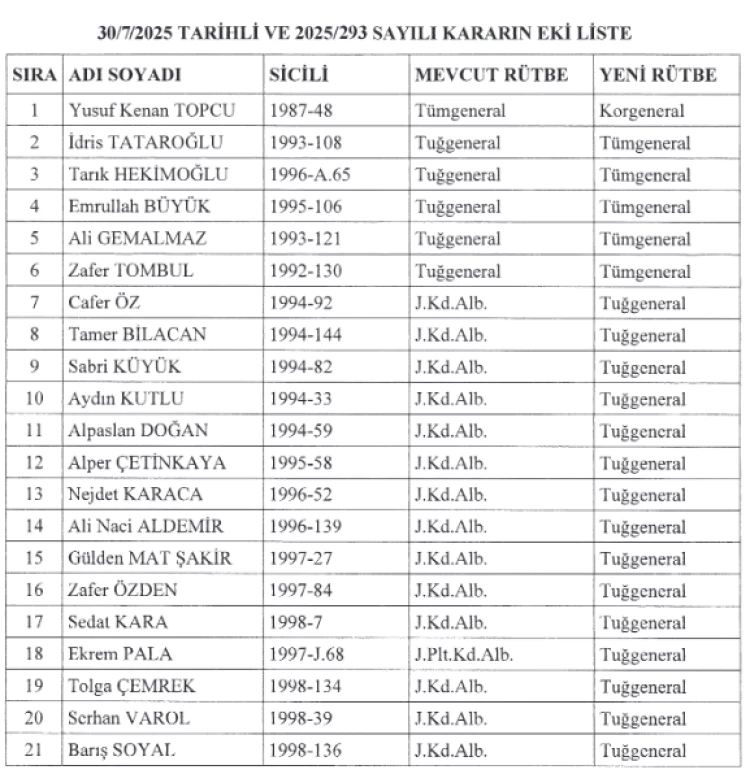 30/7/2025 TARİHLİ VE 2025/293 SAYILI KARARIN EKİ LİSTE

| SIRA | ADI SOYADI | SİCİLİ | MEVCUT RÜTBE | YENİ RÜTBE |
|---|---|---|---|---|
| 1 | Yusuf Kenan TOPCU | 1987-48 | Tümgeneral | Korgeneral |
| 2 | İdris TATAROĞLU | 1993-108 | Tuğgeneral | Tümgeneral |
| 3 | Tarık HEKİMOĞLU | 1996-A.65 | Tuğgeneral | Tümgeneral |
| 4 | Emrullah BÜYÜK | 1995-106 | Tuğgeneral | Tümgeneral |
| 5 | Ali GEMALMAZ | 1993-121 | Tuğgeneral | Tümgeneral |
| 6 | Zafer TOMBUL | 1992-130 | Tuğgeneral | Tümgeneral |
| 7 | Cafer ÖZ | 1994-92 | J.Kd.Alb. | Tuğgeneral |
| 8 | Tamer BİLACAN | 1994-144 | J.Kd.Alb. | Tuğgeneral |
| 9 | Sabri KÜYÜK | 1994-82 | J.Kd.Alb. | Tuğgeneral |
| 10 | Aydın KUTLU | 1994-33 | J.Kd.Alb. | Tuğgeneral |
| 11 | Alpaslan DOĞAN | 1994-59 | J.Kd.Alb. | Tuğgeneral |
| 12 | Alper ÇETİNKAYA | 1995-58 | J.Kd.Alb. | Tuğgeneral |
| 13 | Nejdet KARACA | 1996-52 | J.Kd.Alb. | Tuğgeneral |
| 14 | Ali Naci ALDEMİR | 1996-139 | J.Kd.Alb. | Tuğgeneral |
| 15 | Gülden MAT ŞAKİR | 1997-27 | J.Kd.Alb. | Tuğgeneral |
| 16 | Zafer ÖZDEN | 1997-84 | J.Kd.Alb. | Tuğgeneral |
| 17 | Sedat KARA | 1998-7 | J.Kd.Alb. | Tuğgeneral |
| 18 | Ekrem PALA | 1997-J.68 | J.Plt.Kd.Alb. | Tuğgeneral |
| 19 | Tolga ÇEMREK | 1998-134 | J.Kd.Alb. | Tuğgeneral |
| 20 | Serhan VAROL | 1998-39 | J.Kd.Alb. | Tuğgeneral |
| 21 | Barış SOYAL | 1998-136 | J.Kd.Alb. | Tuğgeneral |